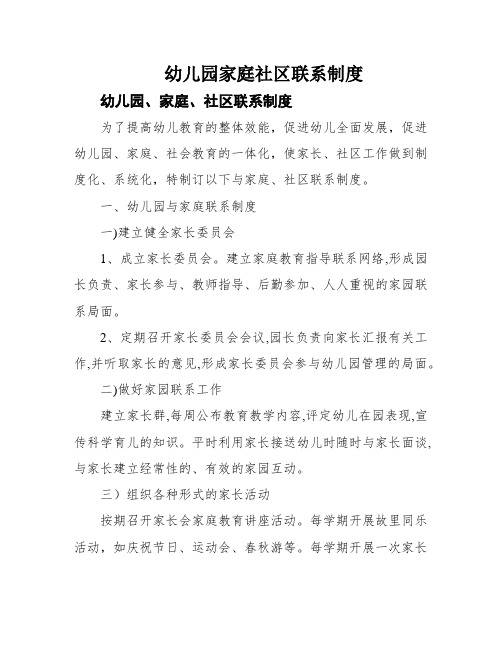 幼儿园家庭社区联系制度

幼儿园、家庭、社区联系制度

为了提高幼儿教育的整体效能，促进幼儿全面发展，促进幼儿园、家庭、社会教育的一体化，使家长、社区工作做到制度化、系统化，特制订以下与家庭、社区联系制度。

一、幼儿园与家庭联系制度

一)建立健全家长委员会

1、成立家长委员会。建立家庭教育指导联系网络,形成园长负责、家长参与、教师指导、后勤参加、人人重视的家园联系局面。

2、定期召开家长委员会会议,园长负责向家长汇报有关工作,并听取家长的意见,形成家长委员会参与幼儿园管理的局面。

二)做好家园联系工作

建立家长群,每周公布教育教学内容,评定幼儿在园表现,宣传科学育儿的知识。平时利用家长接送幼儿时随时与家长面谈,与家长建立经常性的、有效的家园互动。

三）组织各种形式的家长活动

按期召开家长会家庭教育讲座活动。每学期开展故里同乐活动，如庆祝节日、运动会、春秋游等。每学期开展一次家长